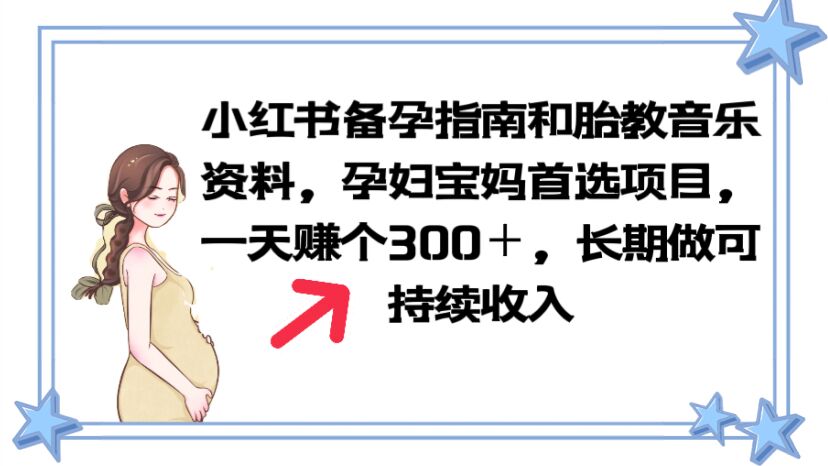 小红书备孕指南和胎教音乐资料，孕妇宝妈首选项目，一天赚个300＋，长期做可持续收入